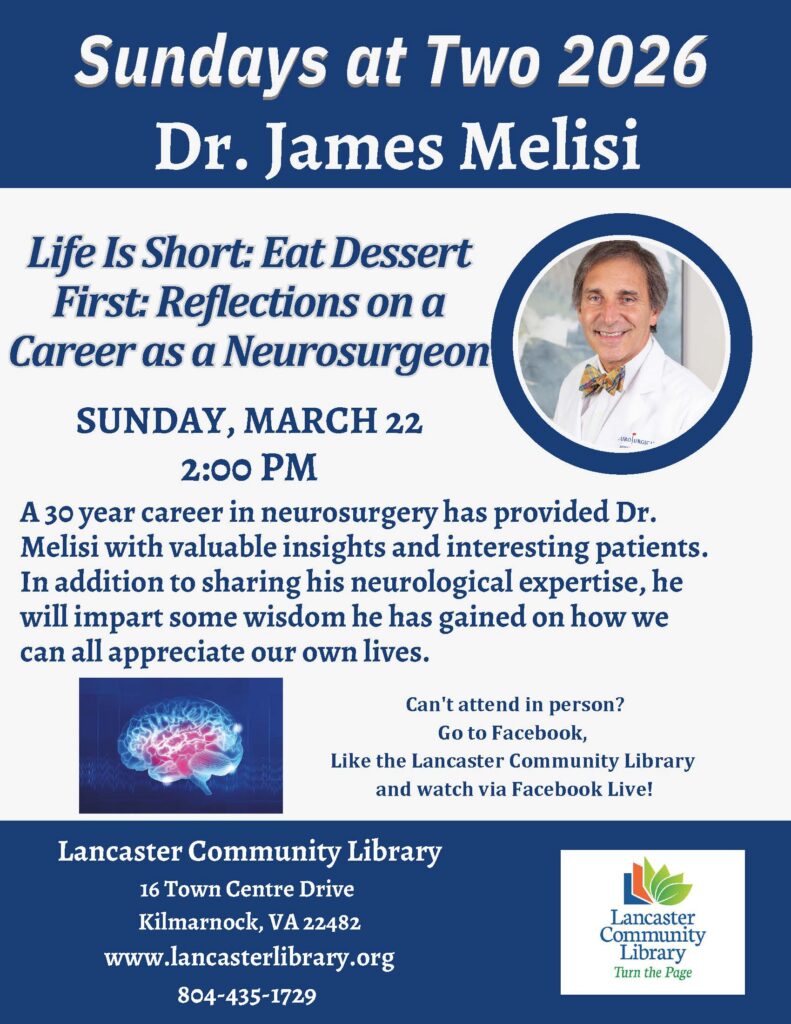 Sundays at Two 2026
Dr. James Melisi

Life Is Short: Eat Dessert First: Reflections on a Career as a Neurosurgeon

SUNDAY, MARCH 22
2:00 PM

A 30 year career in neurosurgery has provided Dr. Melisi with valuable insights and interesting patients. In addition to sharing his neurological expertise, he will impart some wisdom he has gained on how we can all appreciate our own lives.

Can't attend in person?
Go to Facebook,
Like the Lancaster Community Library
and watch via Facebook Live!

Lancaster Community Library
16 Town Centre Drive
Kilmarnock, VA 22482
www.lancasterlibrary.org
804-435-1729

Lancaster
Community
Library
Turn the Page